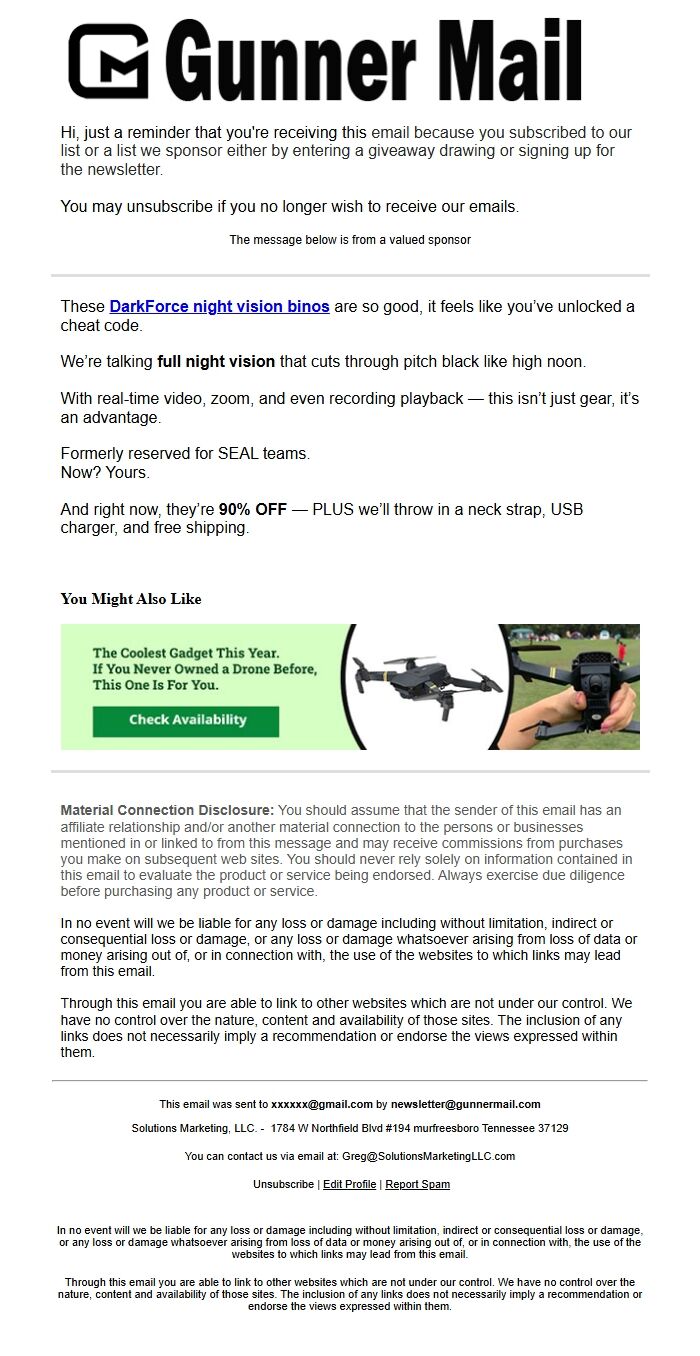 Gunner Mail

Hi, just a reminder that you're receiving this email because you subscribed to our list or a list we sponsor either by entering a giveaway drawing or signing up for the newsletter.

You may unsubscribe if you no longer wish to receive our emails.

The message below is from a valued sponsor

These DarkForce night vision binos are so good, it feels like you've unlocked a cheat code.

We're talking full night vision that cuts through pitch black like high noon.

With real-time video, zoom, and even recording playback — this isn't just gear, it's an advantage.

Formerly reserved for SEAL teams.
Now? Yours.

And right now, they're 90% OFF — PLUS we'll throw in a neck strap, USB charger, and free shipping.

You Might Also Like

The Coolest Gadget This Year.
If You Never Owned a Drone Before, This One Is For You.

Check Availability

Material Connection Disclosure: You should assume that the sender of this email has an affiliate relationship and/or another material connection to the persons or businesses mentioned in or linked to from this message and may receive commissions from purchases you make on subsequent web sites. You should never rely solely on information contained in this email to evaluate the product or service being endorsed. Always exercise due diligence before purchasing any product or service.

In no event will we be liable for any loss or damage including without limitation, indirect or consequential loss or damage, or any loss or damage whatsoever arising from loss of data or money arising out of, or in connection with, the use of the websites to which links may lead from this email.

Through this email you are able to link to other websites which are not under our control. We have no control over the nature, content and availability of those sites. The inclusion of any links does not necessarily imply a recommendation or endorse the views expressed within them.

This email was sent to xxxxxx@gmail.com by newsletter@gunnermail.com

Solutions Marketing, LLC. - 1784 W Northfield Blvd #194 murfreesboro Tennessee 37129

You can contact us via email at: Greg@SolutionsMarketingLLC.com

Unsubscribe | Edit Profile | Report Spam

In no event will we be liable for any loss or damage including without limitation, indirect or consequential loss or damage, or any loss or damage whatsoever arising from loss of data or money arising out of, or in connection with, the use of the websites to which links may lead from this email.

Through this email you are able to link to other websites which are not under our control. We have no control over the nature, content and availability of those sites. The inclusion of any links does not necessarily imply a recommendation or endorse the views expressed within them.